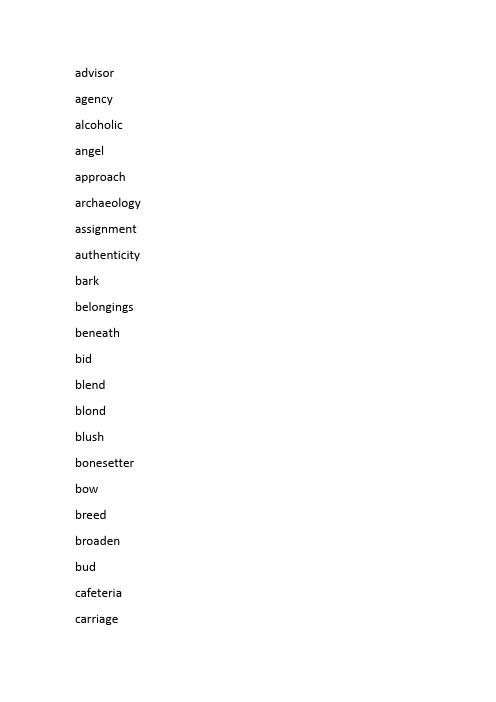 advisor

agency

alcoholic

angel

approach

archaeology

assignment

authenticity

bark

belongings

beneath

bid

blend

blond

blush

bonesetter

bow

breed

broaden

bud

cafeteria

carriage